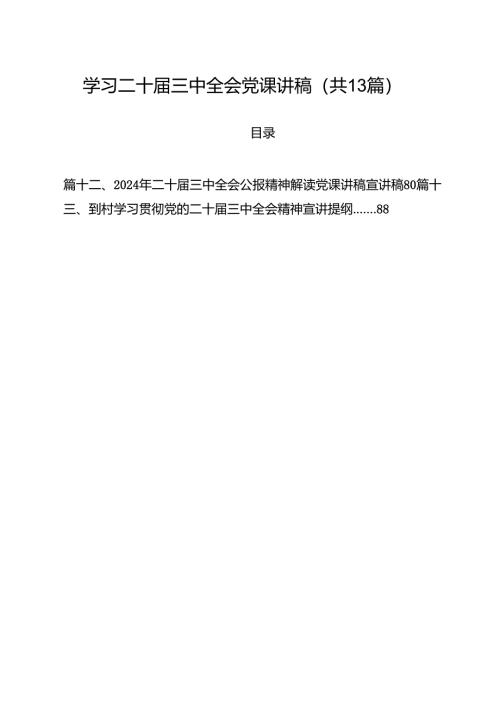 学习二十届三中全会党课讲稿（共13篇）

目录

篇十二、2024年二十届三中全会公报精神解读党课讲稿宣讲稿80篇十三、到村学习贯彻党的二十届三中全会精神宣讲提纲.......88